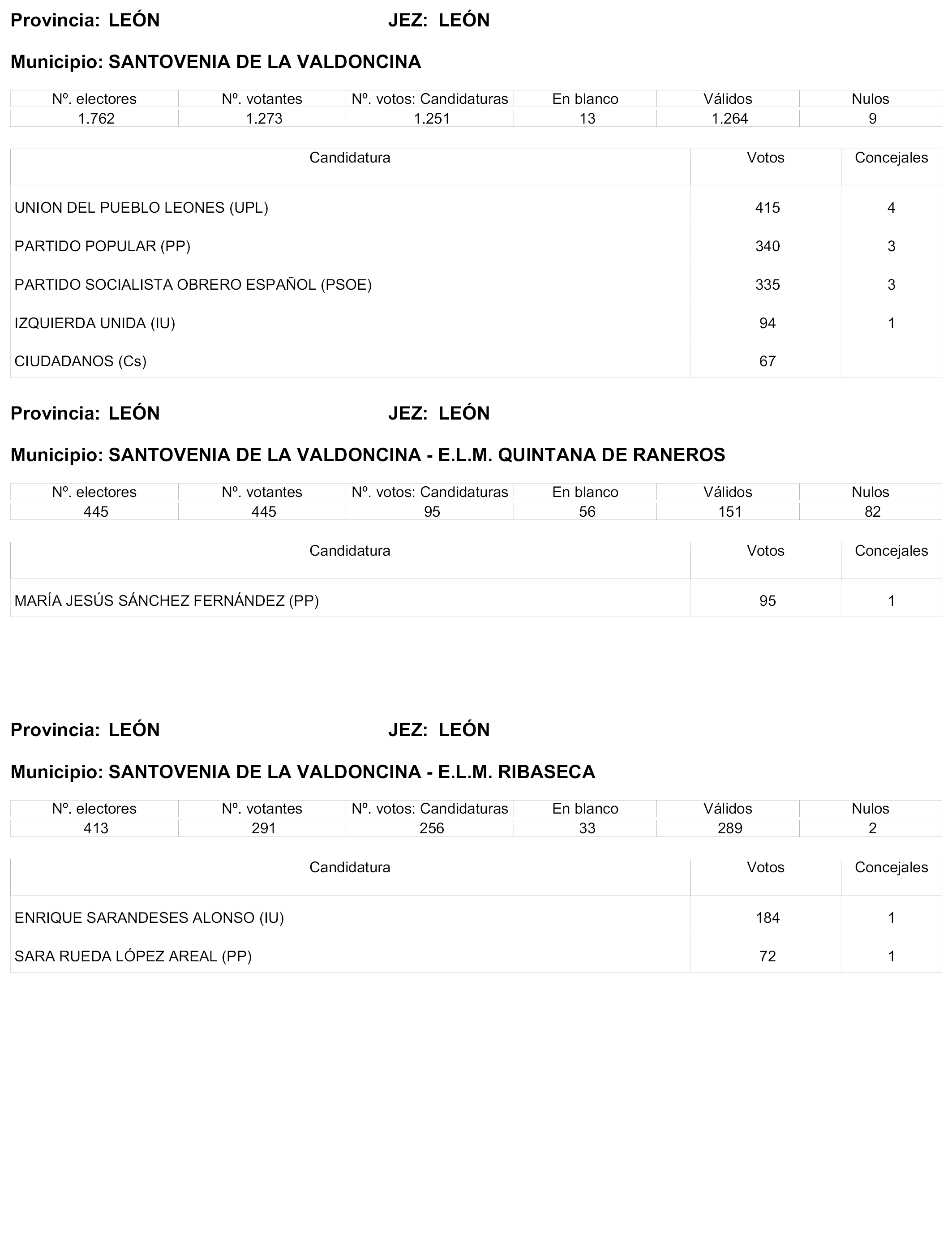 Provincia: LEÓN JEZ: LEÓN

Municipio: SANTOVENIA DE LA VALDONCINA

| Nº. electores | Nº. votantes | Nº. votos: Candidaturas | En blanco | Válidos | Nulos |
|---|---|---|---|---|---|
| 1.762 | 1.273 | 1.251 | 13 | 1.264 | 9 |

| Candidatura | Votos | Concejales |
|---|---|---|
| UNION DEL PUEBLO LEONES (UPL) | 415 | 4 |
| PARTIDO POPULAR (PP) | 340 | 3 |
| PARTIDO SOCIALISTA OBRERO ESPAÑOL (PSOE) | 335 | 3 |
| IZQUIERDA UNIDA (IU) | 94 | 1 |
| CIUDADANOS (Cs) | 67 | |

Provincia: LEÓN JEZ: LEÓN

Municipio: SANTOVENIA DE LA VALDONCINA - E.L.M. QUINTANA DE RANEROS

| Nº. electores | Nº. votantes | Nº. votos: Candidaturas | En blanco | Válidos | Nulos |
|---|---|---|---|---|---|
| 445 | 445 | 95 | 56 | 151 | 82 |

| Candidatura | Votos | Concejales |
|---|---|---|
| MARÍA JESÚS SÁNCHEZ FERNÁNDEZ (PP) | 95 | 1 |

Provincia: LEÓN JEZ: LEÓN

Municipio: SANTOVENIA DE LA VALDONCINA - E.L.M. RIBASECA

| Nº. electores | Nº. votantes | Nº. votos: Candidaturas | En blanco | Válidos | Nulos |
|---|---|---|---|---|---|
| 413 | 291 | 256 | 33 | 289 | 2 |

| Candidatura | Votos | Concejales |
|---|---|---|
| ENRIQUE SARANDESES ALONSO (IU) | 184 | 1 |
| SARA RUEDA LÓPEZ AREAL (PP) | 72 | 1 |